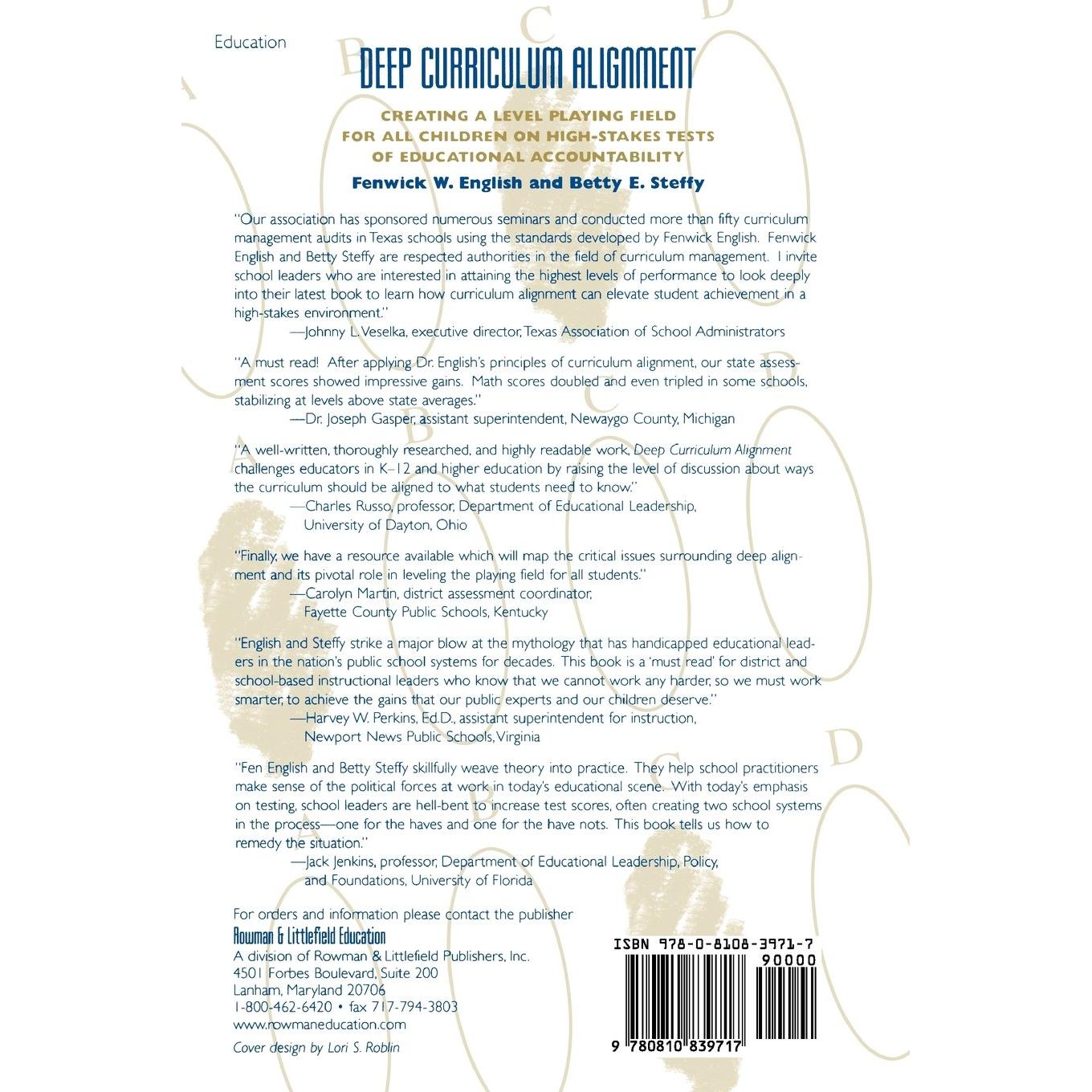 Education

DEEP CURRICULUM ALIGNMENT

CREATING A LEVEL PLAYING FIELD FOR ALL CHILDREN ON HIGH-STAKES TESTS OF EDUCATIONAL ACCOUNTABILITY

Fenwick W. English and Betty E. Steffy

"Our association has sponsored numerous seminars and conducted more than fifty curriculum management audits in Texas schools using the standards developed by Fenwick English. Fenwick English and Betty Steffy are respected authorities in the field of curriculum management. I invite school leaders who are interested in attaining the highest levels of performance to look deeply into their latest book to learn how curriculum alignment can elevate student achievement in a high-stakes environment."
—Johnny L. Veselka, executive director, Texas Association of School Administrators

"A must read! After applying Dr. English's principles of curriculum alignment, our state assessment scores showed impressive gains. Math scores doubled and even tripled in some schools, stabilizing at levels above state averages."
—Dr. Joseph Gasper, assistant superintendent, Newaygo County, Michigan

"A well-written, thoroughly researched, and highly readable work, Deep Curriculum Alignment challenges educators in K–12 and higher education by raising the level of discussion about ways the curriculum should be aligned to what students need to know."
—Charles Russo, professor, Department of Educational Leadership, University of Dayton, Ohio

"Finally, we have a resource available which will map the critical issues surrounding deep alignment and its pivotal role in leveling the playing field for all students."
—Carolyn Martin, district assessment coordinator, Fayette County Public Schools, Kentucky

"English and Steffy strike a major blow at the mythology that has handicapped educational leaders in the nation's public school systems for decades. This book is a 'must read' for district and school-based instructional leaders who know that we cannot work any harder, so we must work smarter, to achieve the gains that our public experts and our children deserve."
—Harvey W. Perkins, Ed.D., assistant superintendent for instruction, Newport News Public Schools, Virginia

"Fen English and Betty Steffy skillfully weave theory into practice. They help school practitioners make sense of the political forces at work in today's educational scene. With today's emphasis on testing, school leaders are hell-bent to increase test scores, often creating two school systems in the process—one for the haves and one for the have nots. This book tells us how to remedy the situation."
—Jack Jenkins, professor, Department of Educational Leadership, Policy, and Foundations, University of Florida

For orders and information please contact the publisher
Rowman & Littlefield Education
A division of Rowman & Littlefield Publishers, Inc.
4501 Forbes Boulevard, Suite 200
Lanham, Maryland 20706
1-800-462-6420 • fax 717-794-3803
www.rowmaneducation.com

Cover design by Lori S. Roblin

ISBN 978-0-8108-3971-7
90000
9 780810 839717